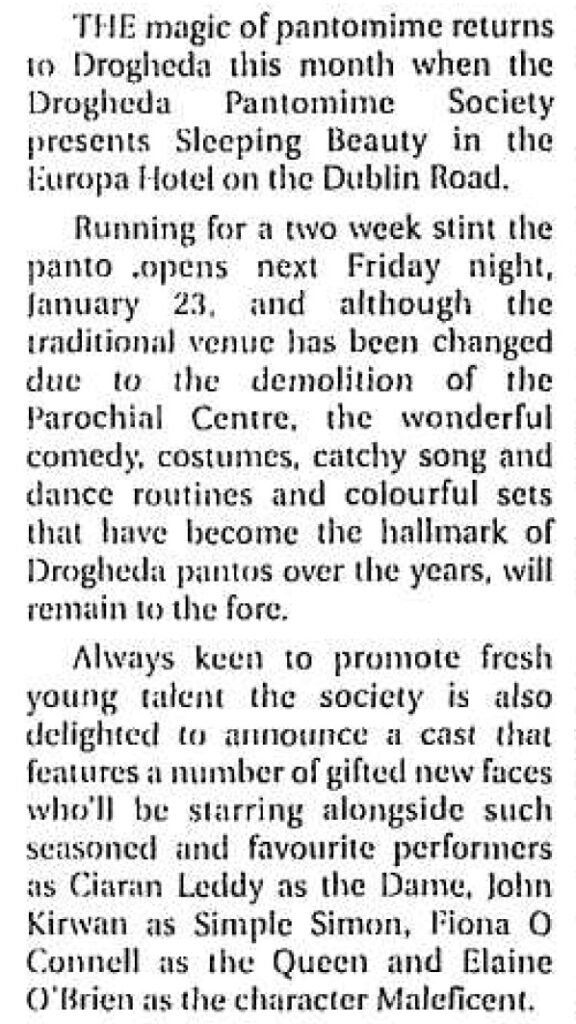 THE magic of pantomime returns to Drogheda this month when the Drogheda Pantomime Society presents Sleeping Beauty in the Europa Hotel on the Dublin Road.

Running for a two week stint the panto .opens next Friday night, January 23, and although the traditional venue has been changed due to the demolition of the Parochial Centre, the wonderful comedy, costumes, catchy song and dance routines and colourful sets that have become the hallmark of Drogheda pantos over the years, will remain to the fore.

Always keen to promote fresh young talent the society is also delighted to announce a cast that features a number of gifted new faces who'll be starring alongside such seasoned and favourite performers as Ciaran Leddy as the Dame, John Kirwan as Simple Simon, Fiona O Connell as the Queen and Elaine O'Brien as the character Maleficent.